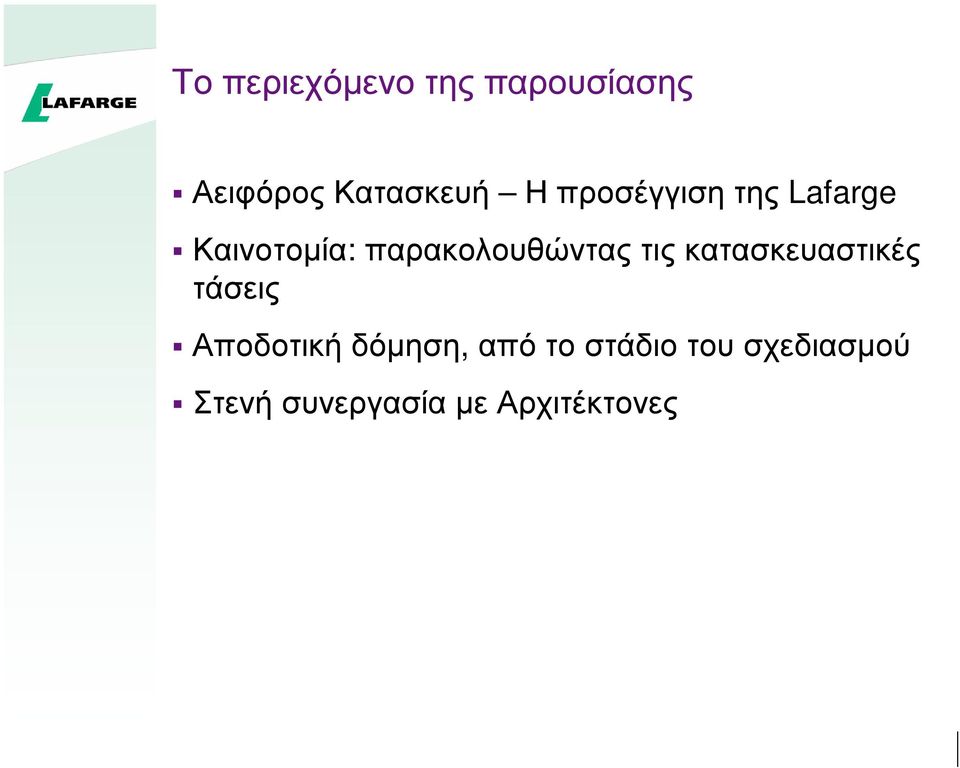 LAFARGE

Το περιεχόμενο της παρουσίασης

▪ Αειφόρος Κατασκευή – Η προσέγγιση της Lafarge

▪ Καινοτομία: παρακολουθώντας τις κατασκευαστικές τάσεις

▪ Αποδοτική δόμηση, από το στάδιο του σχεδιασμού

▪ Στενή συνεργασία με Αρχιτέκτονες